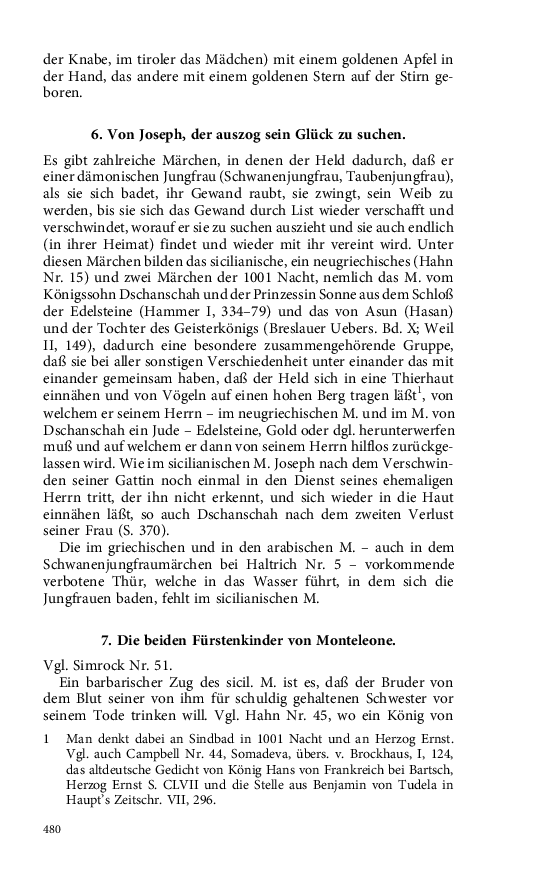 der Knabe, im tiroler das Mädchen) mit einem goldenen Apfel in der Hand, das andere mit einem goldenen Stern auf der Stirn geboren.

6. Von Joseph, der auszog sein Glück zu suchen.

Es gibt zahlreiche Märchen, in denen der Held dadurch, daß er einer dämonischen Jungfrau (Schwanenjungfrau, Taubenjungfrau), als sie sich badet, ihr Gewand raubt, sie zwingt, sein Weib zu werden, bis sie sich das Gewand durch List wieder verschafft und verschwindet, worauf er sie zu suchen auszieht und sie auch endlich (in ihrer Heimat) findet und wieder mit ihr vereint wird. Unter diesen Märchen bilden das sicilianische, ein neugriechisches (Hahn Nr. 15) und zwei Märchen der 1001 Nacht, nemlich das M. vom Königssohn Dschanschah und der Prinzessin Sonne aus dem Schloß der Edelsteine (Hammer I, 334–79) und das von Asun (Hasan) und der Tochter des Geisterkönigs (Breslauer Uebers. Bd. X; Weil II, 149), dadurch eine besondere zusammengehörende Gruppe, daß sie bei aller sonstigen Verschiedenheit unter einander das mit einander gemeinsam haben, daß der Held sich in eine Thierhaut einnähen und von Vögeln auf einen hohen Berg tragen läßt$^1$, von welchem er seinem Herrn – im neugriechischen M. und im M. von Dschanschah ein Jude – Edelsteine, Gold oder dgl. herunterwerfen muß und auf welchem er dann von seinem Herrn hilflos zurückgelassen wird. Wie im sicilianischen M. Joseph nach dem Verschwinden seiner Gattin noch einmal in den Dienst seines ehemaligen Herrn tritt, der ihn nicht erkennt, und sich wieder in die Haut einnähen läßt, so auch Dschanschah nach dem zweiten Verlust seiner Frau (S. 370).

Die im griechischen und in den arabischen M. – auch in dem Schwanenjungfraumärchen bei Haltrich Nr. 5 – vorkommende verbotene Thür, welche in das Wasser führt, in dem sich die Jungfrauen baden, fehlt im sicilianischen M.

7. Die beiden Fürstenkinder von Monteleone.

Vgl. Simrock Nr. 51.

Ein barbarischer Zug des sicil. M. ist es, daß der Bruder von dem Blut seiner von ihm für schuldig gehaltenen Schwester vor seinem Tode trinken will. Vgl. Hahn Nr. 45, wo ein König von

1 Man denkt dabei an Sindbad in 1001 Nacht und an Herzog Ernst. Vgl. auch Campbell Nr. 44, Somadeva, übers. v. Brockhaus, I, 124, das altdeutsche Gedicht von König Hans von Frankreich bei Bartsch, Herzog Ernst S. CLVII und die Stelle aus Benjamin von Tudela in Haupt's Zeitschr. VII, 296.

480